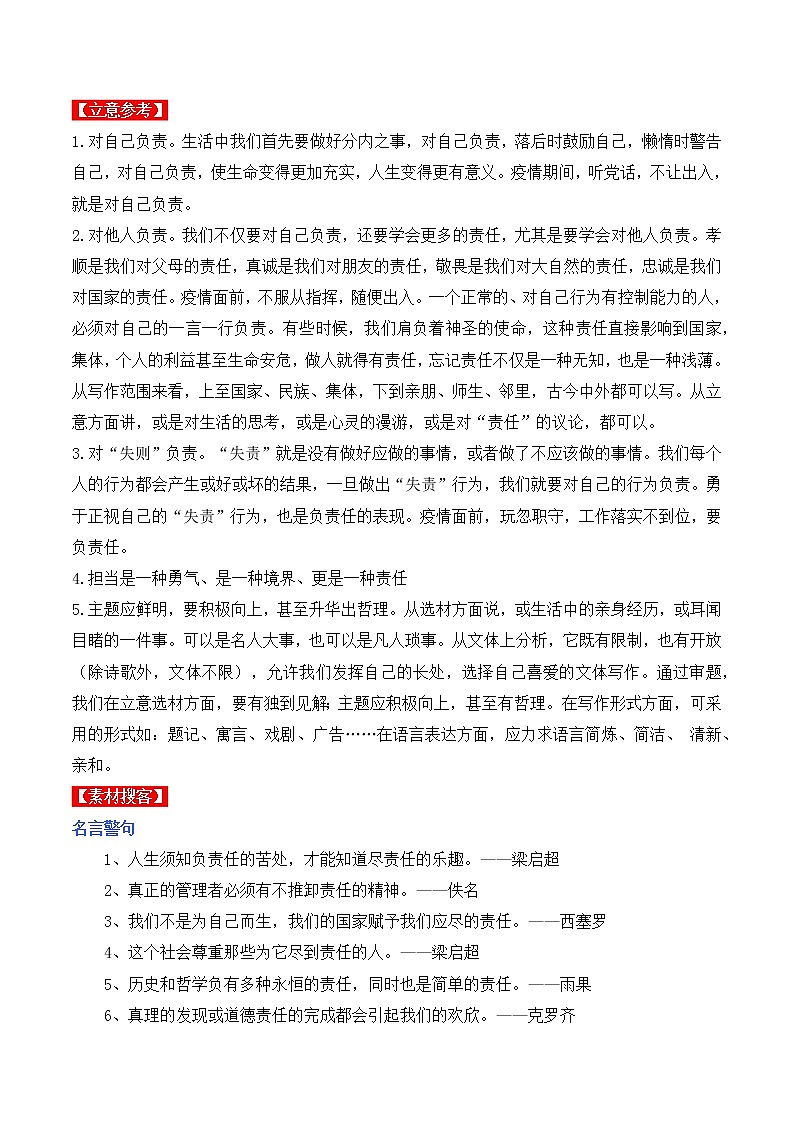 【立意参考】

1.对自己负责。生活中我们首先要做好分内之事，对自己负责，落后时鼓励自己，懒惰时警告自己，对自己负责，使生命变得更加充实，人生变得更有意义。疫情期间，听党话，不让出入，就是对自己负责。

2.对他人负责。我们不仅要对自己负责，还要学会更多的责任，尤其是要学会对他人负责。孝顺是我们对父母的责任，真诚是我们对朋友的责任，敬畏是我们对大自然的责任，忠诚是我们对国家的责任。疫情面前，不服从指挥，随便出入。一个正常的、对自己行为有控制能力的人，必须对自己的一言一行负责。有些时候，我们肩负着神圣的使命，这种责任直接影响到国家，集体，个人的利益甚至生命安危，做人就得有责任，忘记责任不仅是一种无知，也是一种浅薄。从写作范围来看，上至国家、民族、集体，下到亲朋、师生、邻里，古今中外都可以写。从立意方面讲，或是对生活的思考，或是心灵的漫游，或是对“责任”的议论，都可以。

3.对“失则”负责。“失责”就是没有做好应做的事情，或者做了不应该做的事情。我们每个人的行为都会产生或好或坏的结果，一旦做出“失责”行为，我们就要对自己的行为负责。勇于正视自己的“失责”行为，也是负责任的表现。疫情面前，玩忽职守，工作落实不到位，要负责任。

4.担当是一种勇气、是一种境界、更是一种责任

5.主题应鲜明，要积极向上，甚至升华出哲理。从选材方面说，或生活中的亲身经历，或耳闻目睹的一件事。可以是名人大事，也可以是凡人琐事。从文体上分析，它既有限制，也有开放（除诗歌外，文体不限），允许我们发挥自己的长处，选择自己喜爱的文体写作。通过审题，我们在立意选材方面，要有独到见解;主题应积极向上，甚至有哲理。在写作形式方面，可采用的形式如：题记、寓言、戏剧、广告……在语言表达方面，应力求语言简炼、简洁、 清新、亲和。

【素材搜客】

名言警句

1、人生须知负责任的苦处，才能知道尽责任的乐趣。——梁启超

2、真正的管理者必须有不推卸责任的精神。——佚名

3、我们不是为自己而生，我们的国家赋予我们应尽的责任。——西塞罗

4、这个社会尊重那些为它尽到责任的人。——梁启超

5、历史和哲学负有多种永恒的责任，同时也是简单的责任。——雨果

6、真理的发现或道德责任的完成都会引起我们的欢欣。——克罗齐